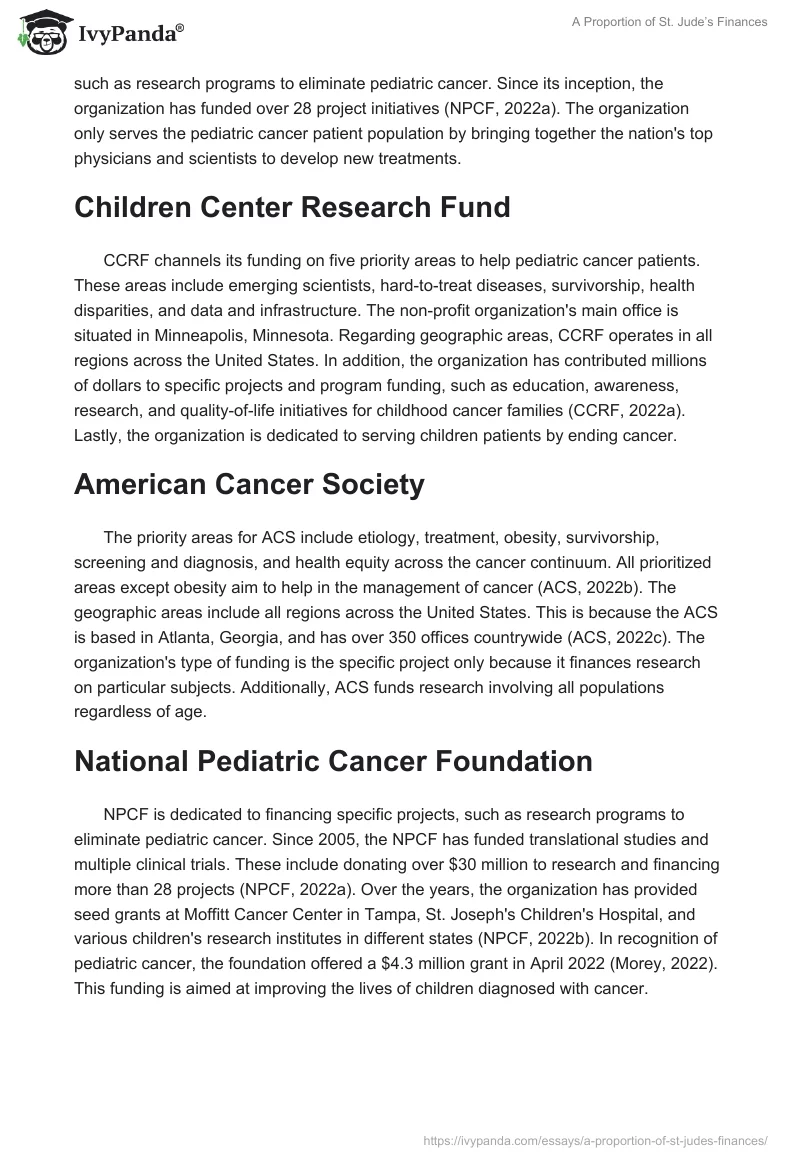 IvyPanda®

A Proportion of St. Jude's Finances

such as research programs to eliminate pediatric cancer. Since its inception, the organization has funded over 28 project initiatives (NPCF, 2022a). The organization only serves the pediatric cancer patient population by bringing together the nation's top physicians and scientists to develop new treatments.

Children Center Research Fund

CCRF channels its funding on five priority areas to help pediatric cancer patients. These areas include emerging scientists, hard-to-treat diseases, survivorship, health disparities, and data and infrastructure. The non-profit organization's main office is situated in Minneapolis, Minnesota. Regarding geographic areas, CCRF operates in all regions across the United States. In addition, the organization has contributed millions of dollars to specific projects and program funding, such as education, awareness, research, and quality-of-life initiatives for childhood cancer families (CCRF, 2022a). Lastly, the organization is dedicated to serving children patients by ending cancer.

American Cancer Society

The priority areas for ACS include etiology, treatment, obesity, survivorship, screening and diagnosis, and health equity across the cancer continuum. All prioritized areas except obesity aim to help in the management of cancer (ACS, 2022b). The geographic areas include all regions across the United States. This is because the ACS is based in Atlanta, Georgia, and has over 350 offices countrywide (ACS, 2022c). The organization's type of funding is the specific project only because it finances research on particular subjects. Additionally, ACS funds research involving all populations regardless of age.

National Pediatric Cancer Foundation

NPCF is dedicated to financing specific projects, such as research programs to eliminate pediatric cancer. Since 2005, the NPCF has funded translational studies and multiple clinical trials. These include donating over $30 million to research and financing more than 28 projects (NPCF, 2022a). Over the years, the organization has provided seed grants at Moffitt Cancer Center in Tampa, St. Joseph's Children's Hospital, and various children's research institutes in different states (NPCF, 2022b). In recognition of pediatric cancer, the foundation offered a $4.3 million grant in April 2022 (Morey, 2022). This funding is aimed at improving the lives of children diagnosed with cancer.

https://ivypanda.com/essays/a-proportion-of-st-judes-finances/